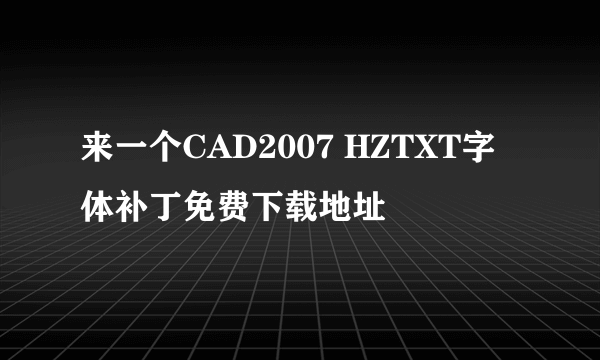 来一个CAD2007 HZTXT字体补丁免费下载地址